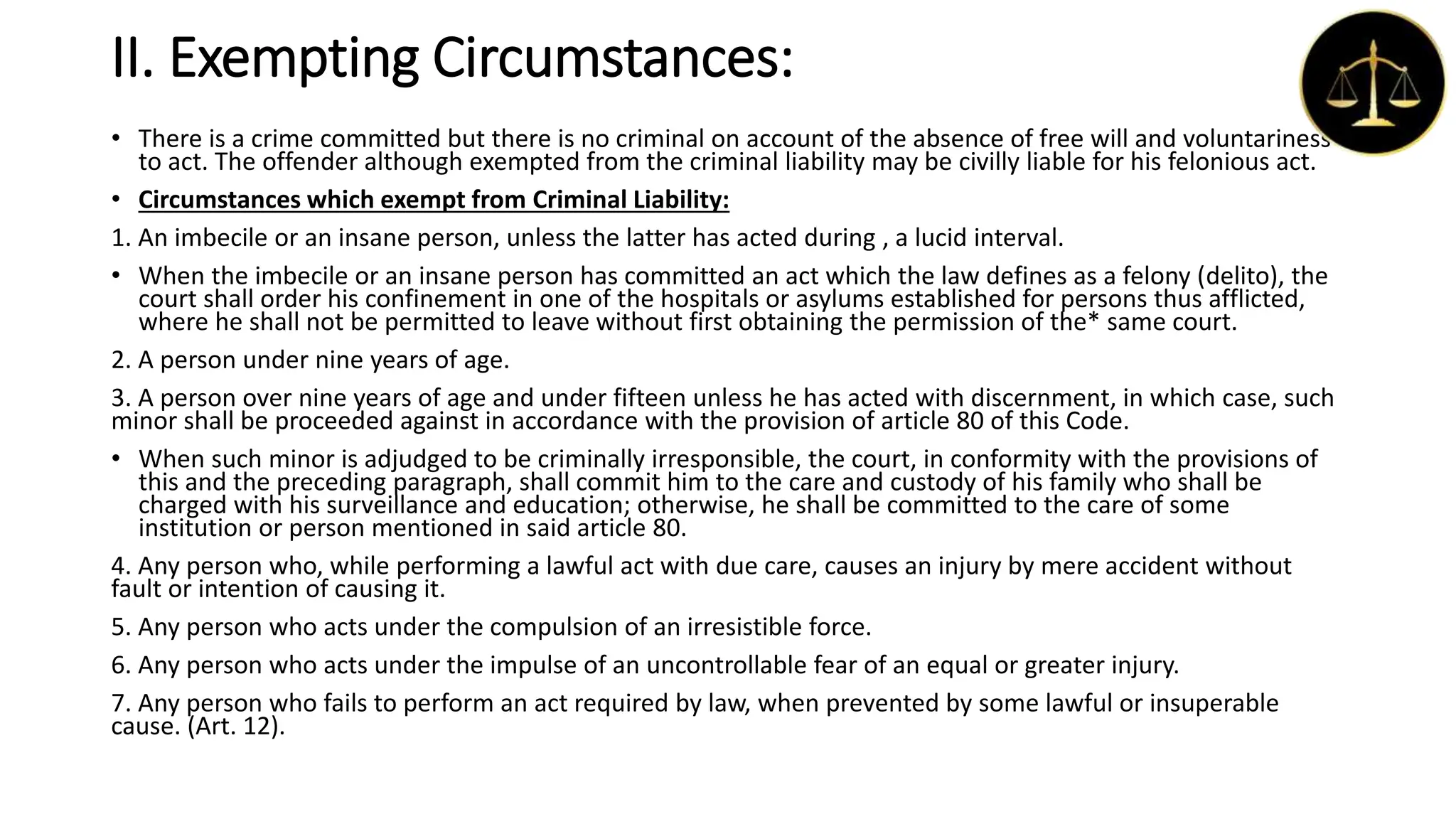 II. Exempting Circumstances:

• There is a crime committed but there is no criminal on account of the absence of free will and voluntariness to act. The offender although exempted from the criminal liability may be civilly liable for his felonious act.

• Circumstances which exempt from Criminal Liability:

1. An imbecile or an insane person, unless the latter has acted during , a lucid interval.

• When the imbecile or an insane person has committed an act which the law defines as a felony (delito), the court shall order his confinement in one of the hospitals or asylums established for persons thus afflicted, where he shall not be permitted to leave without first obtaining the permission of the* same court.

2. A person under nine years of age.

3. A person over nine years of age and under fifteen unless he has acted with discernment, in which case, such minor shall be proceeded against in accordance with the provision of article 80 of this Code.

• When such minor is adjudged to be criminally irresponsible, the court, in conformity with the provisions of this and the preceding paragraph, shall commit him to the care and custody of his family who shall be charged with his surveillance and education; otherwise, he shall be committed to the care of some institution or person mentioned in said article 80.

4. Any person who, while performing a lawful act with due care, causes an injury by mere accident without fault or intention of causing it.

5. Any person who acts under the compulsion of an irresistible force.

6. Any person who acts under the impulse of an uncontrollable fear of an equal or greater injury.

7. Any person who fails to perform an act required by law, when prevented by some lawful or insuperable cause. (Art. 12).